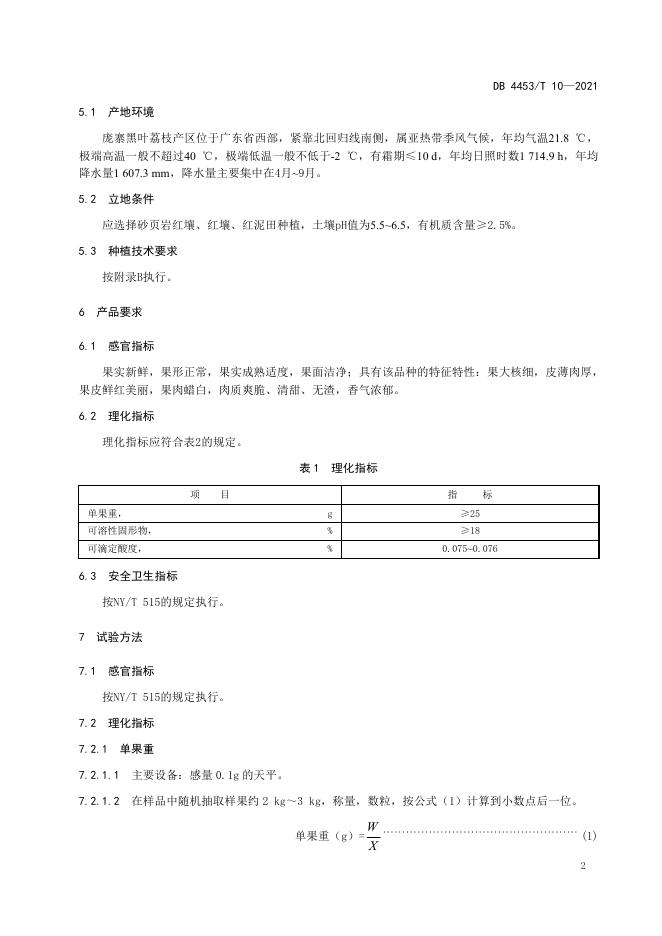 DB 4453/T 10—2021

5.1 产地环境

庞寨黑叶荔枝产区位于广东省西部，紧靠北回归线南侧，属亚热带季风气候，年均气温21.8 ℃，极端高温一般不超过40 ℃，极端低温一般不低于-2 ℃，有霜期≤10 d，年均日照时数1 714.9 h，年均降水量1 607.3 mm，降水量主要集中在4月~9月。

5.2 立地条件

应选择砂页岩红壤、红壤、红泥田种植，土壤pH值为5.5~6.5，有机质含量≥2.5%。

5.3 种植技术要求

按附录B执行。

6 产品要求

6.1 感官指标

果实新鲜，果形正常，果实成熟适度，果面洁净；具有该品种的特征特性：果大核细，皮薄肉厚，果皮鲜红美丽，果肉蜡白，肉质爽脆、清甜、无渣，香气浓郁。

6.2 理化指标

理化指标应符合表2的规定。

表1 理化指标

| 项 目 | 指 标 |
|---|---|
| 单果重， g | ≥25 |
| 可溶性固形物， % | ≥18 |
| 可滴定酸度， % | 0.075~0.076 |

6.3 安全卫生指标

按NY/T 515的规定执行。

7 试验方法

7.1 感官指标

按NY/T 515的规定执行。

7.2 理化指标

7.2.1 单果重

7.2.1.1 主要设备：感量0.1g的天平。

7.2.1.2 在样品中随机抽取样果约2 kg～3 kg，称量，数粒，按公式（1）计算到小数点后一位。

单果重（g）$=\frac{W}{X}$ (1)

2